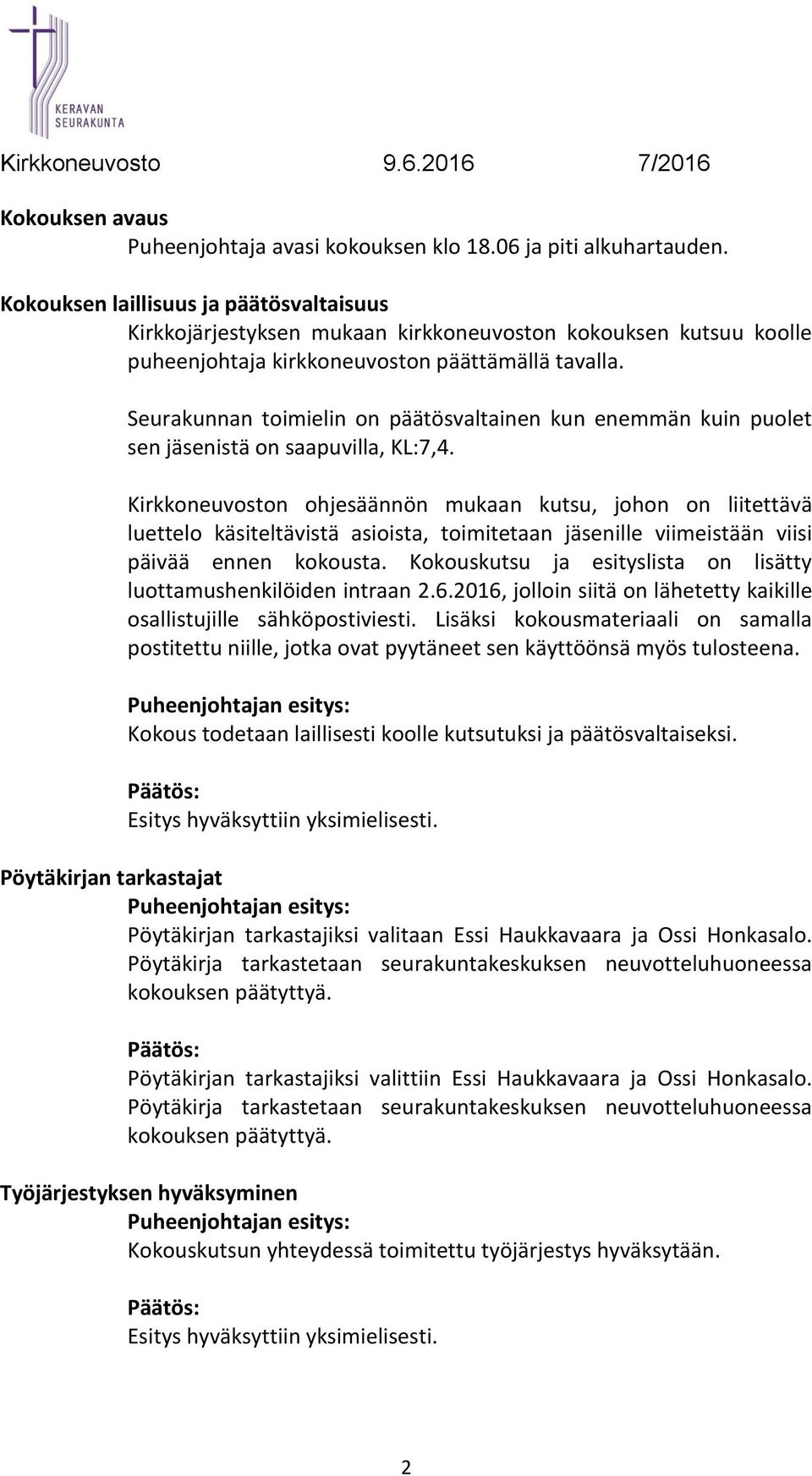 KERAVAN SEURAKUNTA

Kirkkoneuvosto 9.6.2016 7/2016

Kokouksen avaus
Puheenjohtaja avasi kokouksen klo 18.06 ja piti alkuhartauden.

Kokouksen laillisuus ja päätösvaltaisuus
Kirkkojärjestyksen mukaan kirkkoneuvoston kokouksen kutsuu koolle puheenjohtaja kirkkoneuvoston päättämällä tavalla.

Seurakunnan toimielin on päätösvaltainen kun enemmän kuin puolet sen jäsenistä on saapuvilla, KL:7,4.

Kirkkoneuvoston ohjesäännön mukaan kutsu, johon on liitettävä luettelo käsiteltävistä asioista, toimitetaan jäsenille viimeistään viisi päivää ennen kokousta. Kokouskutsu ja esityslista on lisätty luottamushenkilöiden intraan 2.6.2016, jolloin siitä on lähetetty kaikille osallistujille sähköpostiviesti. Lisäksi kokousmateriaali on samalla postitettu niille, jotka ovat pyytäneet sen käyttöönsä myös tulosteena.

Puheenjohtajan esitys:
Kokous todetaan laillisesti koolle kutsutuksi ja päätösvaltaiseksi.

Päätös:
Esitys hyväksyttiin yksimielisesti.

Pöytäkirjan tarkastajat
Puheenjohtajan esitys:
Pöytäkirjan tarkastajiksi valitaan Essi Haukkavaara ja Ossi Honkasalo. Pöytäkirja tarkastetaan seurakuntakeskuksen neuvotteluhuoneessa kokouksen päätyttyä.

Päätös:
Pöytäkirjan tarkastajiksi valittiin Essi Haukkavaara ja Ossi Honkasalo. Pöytäkirja tarkastetaan seurakuntakeskuksen neuvotteluhuoneessa kokouksen päätyttyä.

Työjärjestyksen hyväksyminen
Puheenjohtajan esitys:
Kokouskutsun yhteydessä toimitettu työjärjestys hyväksytään.

Päätös:
Esitys hyväksyttiin yksimielisesti.

2